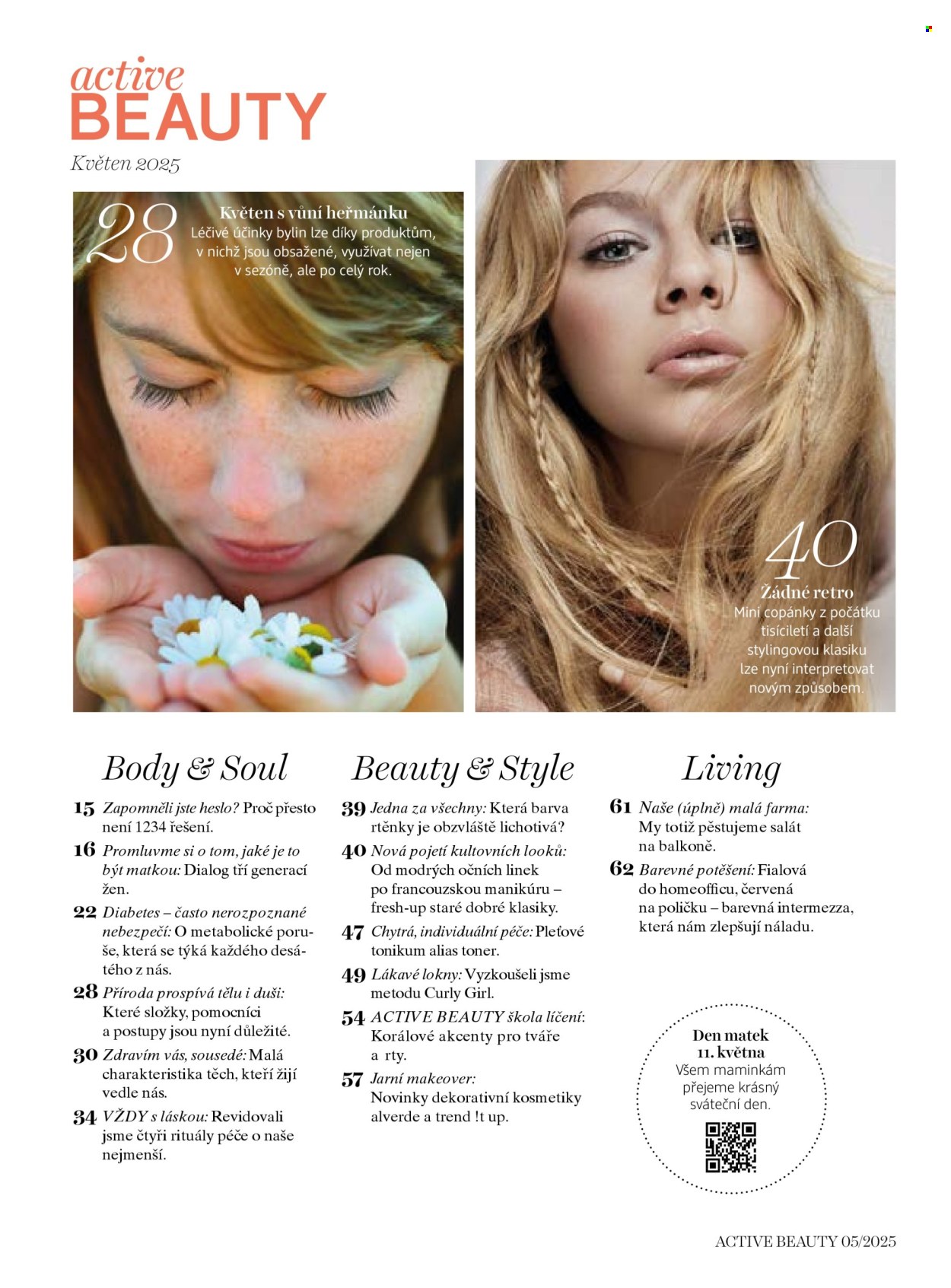 active
BEAUTY
Květen 2025

28
Květen s vůní heřmánku
Léčivé účinky bylin lze díky produktům, v nichž jsou obsažené, využívat nejen v sezóně, ale po celý rok.

40
Žádné retro
Mini copánky z počátku tisíciletí a další stylingovou klasiku lze nyní interpretovat novým způsobem.

Body & Soul

15 Zapomněli jste heslo? Proč přesto není 1234 řešení.

16 Promluvme si o tom, jaké je to být matkou: Dialog tří generací žen.

22 Diabetes – často nerozpoznané nebezpečí: O metabolické poruše, která se týká každého desátého z nás.

28 Příroda prospívá tělu i duši: Které složky, pomocníci a postupy jsou nyní důležité.

30 Zdravím vás, sousedé: Malá charakteristika těch, kteří žijí vedle nás.

34 VŽDY s láskou: Revidovali jsme čtyři rituály péče o naše nejmenší.

Beauty & Style

39 Jedna za všechny: Která barva rtěnky je obzvláště lichotivá?

40 Nová pojetí kultovních looků: Od modrých očních linek po francouzskou manikúru – fresh-up staré dobré klasiky.

47 Chytrá, individuální péče: Pleťové tonikum alias toner.

49 Lákavé lokny: Vyzkoušeli jsme metodu Curly Girl.

54 ACTIVE BEAUTY škola líčení: Korálové akcenty pro tváře a rty.

57 Jarní makeover: Novinky dekorativní kosmetiky alverde a trend !t up.

Living

61 Naše (úplně) malá farma: My totiž pěstujeme salát na balkoně.

62 Barevné potěšení: Fialová do homeofficu, červená na poličku – barevná intermezza, která nám zlepšují náladu.

Den matek
11. května
Všem maminkám přejeme krásný sváteční den.

ACTIVE BEAUTY 05/2025